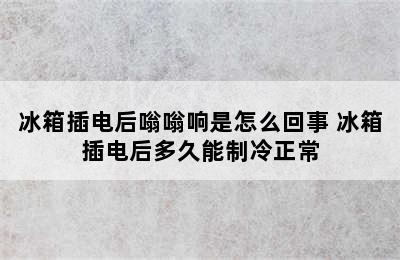 冰箱插电后嗡嗡响是怎么回事 冰箱插电后多久能制冷正常